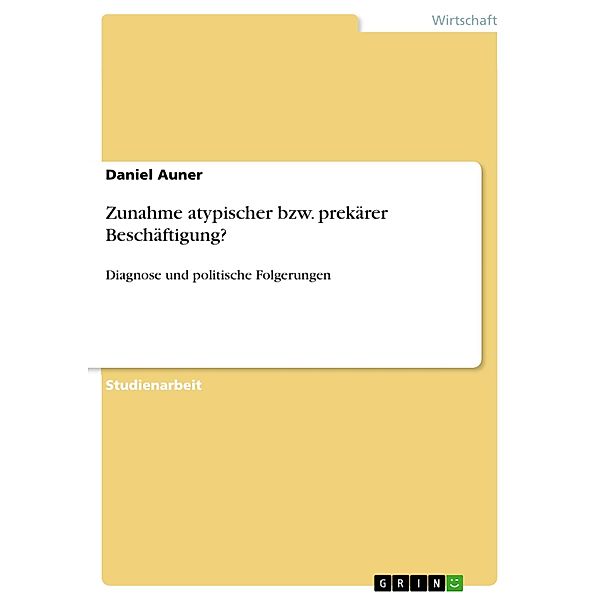 Wirtschaft

Daniel Auner

Zunahme atypischer bzw. prekärer Beschäftigung?

Diagnose und politische Folgerungen

Studienarbeit

GRIN